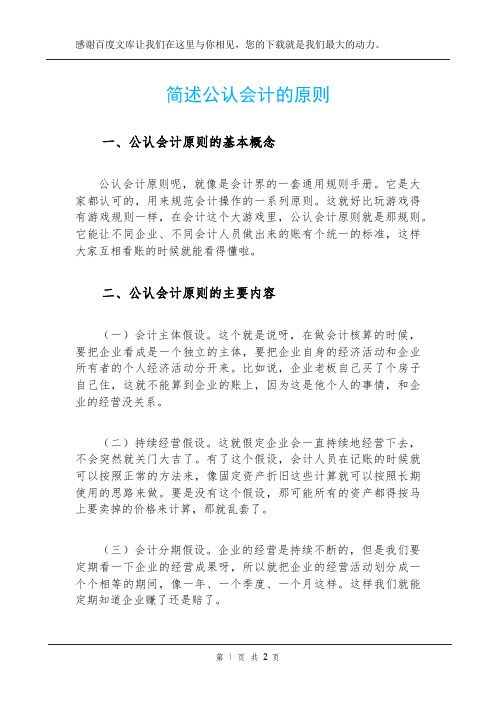 感谢百度文库让我们在这里与你相见，您的下载就是我们最大的动力。

简述公认会计的原则

一、公认会计原则的基本概念

公认会计原则呢，就像是会计界的一套通用规则手册。它是大家都认可的，用来规范会计操作的一系列原则。这就好比玩游戏得有游戏规则一样，在会计这个大游戏里，公认会计原则就是那规则。它能让不同企业、不同会计人员做出来的账有个统一的标准，这样大家互相看账的时候就能看得懂啦。

二、公认会计原则的主要内容

（一）会计主体假设。这个就是说呀，在做会计核算的时候，要把企业看成是一个独立的主体，要把企业自身的经济活动和企业所有者的个人经济活动分开来。比如说，企业老板自己买了个房子自己住，这就不能算到企业的账上，因为这是他个人的事情，和企业的经营没关系。

（二）持续经营假设。这就假定企业会一直持续地经营下去，不会突然就关门大吉了。有了这个假设，会计人员在记账的时候就可以按照正常的方法来，像固定资产折旧这些计算就可以按照长期使用的思路来做。要是没有这个假设，那可能所有的资产都得按马上要卖掉的价格来计算，那就乱套了。

（三）会计分期假设。企业的经营是持续不断的，但是我们要定期看一下企业的经营成果呀，所以就把企业的经营活动划分成一个个相等的期间，像一年、一个季度、一个月这样。这样我们就能定期知道企业赚了还是赔了。

第 1 页 共 2 页